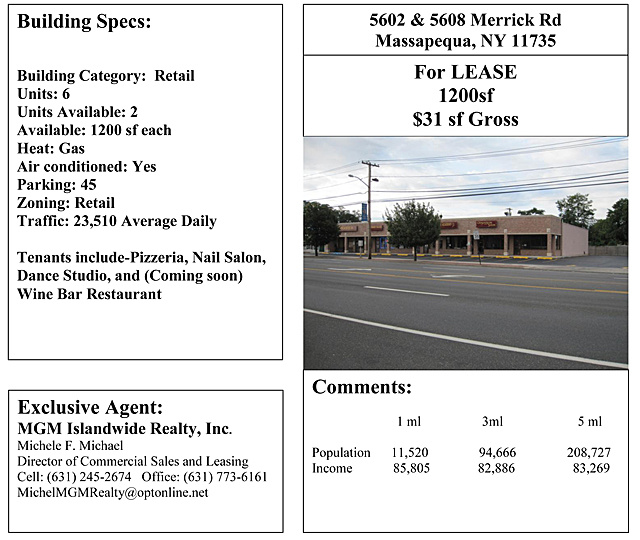 Building Specs:

Building Category: Retail
Units: 6
Units Available: 2
Available: 1200 sf each
Heat: Gas
Air conditioned: Yes
Parking: 45
Zoning: Retail
Traffic: 23,510 Average Daily

Tenants include-Pizzeria, Nail Salon, Dance Studio, and (Coming soon) Wine Bar Restaurant

Exclusive Agent:
MGM Islandwide Realty, Inc.
Michele F. Michael
Director of Commercial Sales and Leasing
Cell: (631) 245-2674 Office: (631) 773-6161
MichelMGMRealty@optonline.net

5602 & 5608 Merrick Rd
Massapequa, NY 11735

For LEASE
1200sf
$31 sf Gross

Comments:

| | 1 ml | 3ml | 5 ml |
|---|---|---|---|
| Population | 11,520 | 94,666 | 208,727 |
| Income | 85,805 | 82,886 | 83,269 |